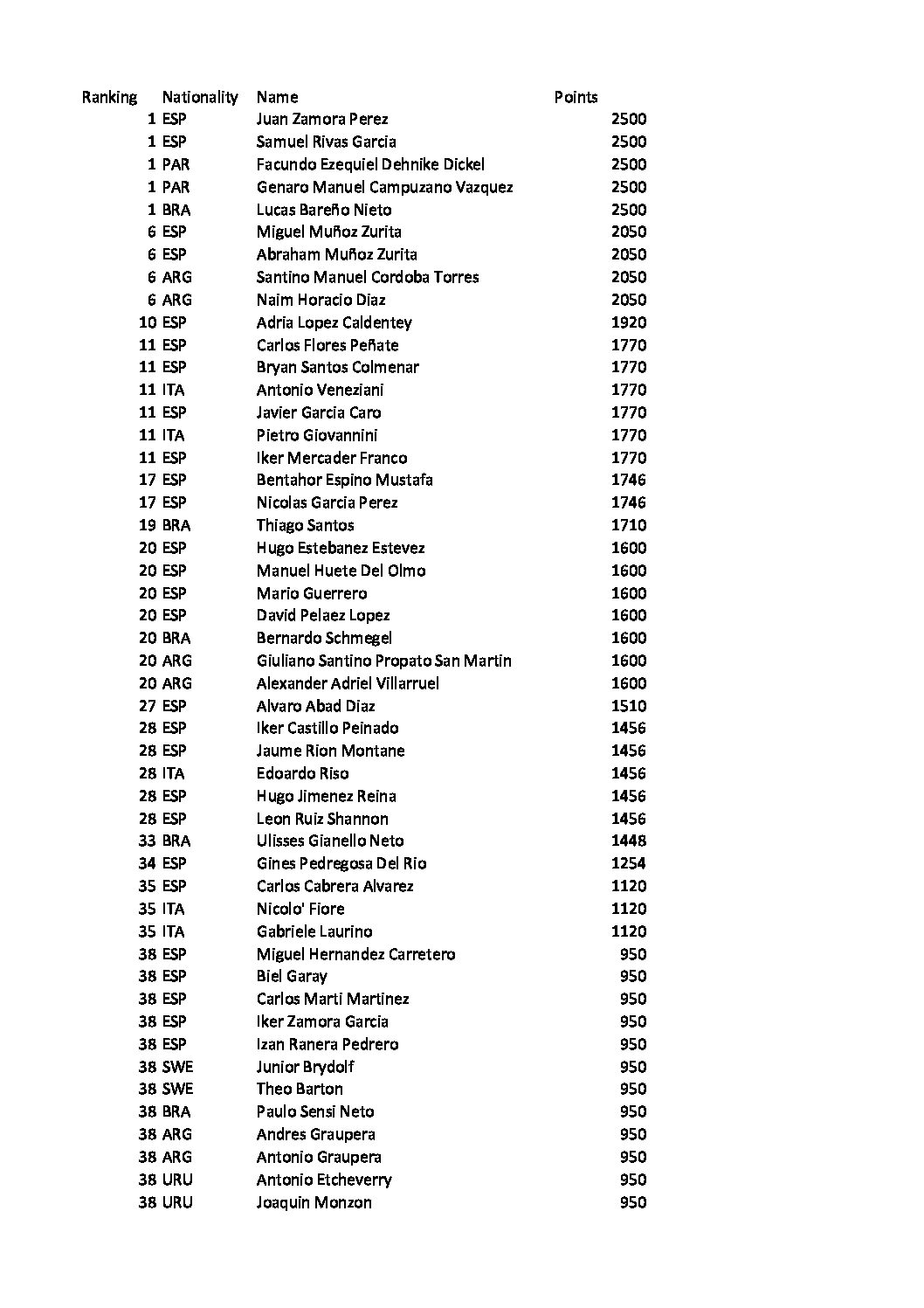 | Ranking | Nationality | Name | Points |
|---|---|---|---|
| 1 | ESP | Juan Zamora Perez | 2500 |
| 1 | ESP | Samuel Rivas Garcia | 2500 |
| 1 | PAR | Facundo Ezequiel Dehnike Dickel | 2500 |
| 1 | PAR | Genaro Manuel Campuzano Vazquez | 2500 |
| 1 | BRA | Lucas Bareño Nieto | 2500 |
| 6 | ESP | Miguel Muñoz Zurita | 2050 |
| 6 | ESP | Abraham Muñoz Zurita | 2050 |
| 6 | ARG | Santino Manuel Cordoba Torres | 2050 |
| 6 | ARG | Naim Horacio Diaz | 2050 |
| 10 | ESP | Adria Lopez Caldentey | 1920 |
| 11 | ESP | Carlos Flores Peñate | 1770 |
| 11 | ESP | Bryan Santos Colmenar | 1770 |
| 11 | ITA | Antonio Veneziani | 1770 |
| 11 | ESP | Javier Garcia Caro | 1770 |
| 11 | ITA | Pietro Giovannini | 1770 |
| 11 | ESP | Iker Mercader Franco | 1770 |
| 17 | ESP | Bentahor Espino Mustafa | 1746 |
| 17 | ESP | Nicolas Garcia Perez | 1746 |
| 19 | BRA | Thiago Santos | 1710 |
| 20 | ESP | Hugo Estebanez Estevez | 1600 |
| 20 | ESP | Manuel Huete Del Olmo | 1600 |
| 20 | ESP | Mario Guerrero | 1600 |
| 20 | ESP | David Pelaez Lopez | 1600 |
| 20 | BRA | Bernardo Schmegel | 1600 |
| 20 | ARG | Giuliano Santino Propato San Martin | 1600 |
| 20 | ARG | Alexander Adriel Villarruel | 1600 |
| 27 | ESP | Alvaro Abad Diaz | 1510 |
| 28 | ESP | Iker Castillo Peinado | 1456 |
| 28 | ESP | Jaume Rion Montane | 1456 |
| 28 | ITA | Edoardo Riso | 1456 |
| 28 | ESP | Hugo Jimenez Reina | 1456 |
| 28 | ESP | Leon Ruiz Shannon | 1456 |
| 33 | BRA | Ulisses Gianello Neto | 1448 |
| 34 | ESP | Gines Pedregosa Del Rio | 1254 |
| 35 | ESP | Carlos Cabrera Alvarez | 1120 |
| 35 | ITA | Nicolo' Fiore | 1120 |
| 35 | ITA | Gabriele Laurino | 1120 |
| 38 | ESP | Miguel Hernandez Carretero | 950 |
| 38 | ESP | Biel Garay | 950 |
| 38 | ESP | Carlos Marti Martinez | 950 |
| 38 | ESP | Iker Zamora Garcia | 950 |
| 38 | ESP | Izan Ranera Pedrero | 950 |
| 38 | SWE | Junior Brydolf | 950 |
| 38 | SWE | Theo Barton | 950 |
| 38 | BRA | Paulo Sensi Neto | 950 |
| 38 | ARG | Andres Graupera | 950 |
| 38 | ARG | Antonio Graupera | 950 |
| 38 | URU | Antonio Etcheverry | 950 |
| 38 | URU | Joaquin Monzon | 950 |